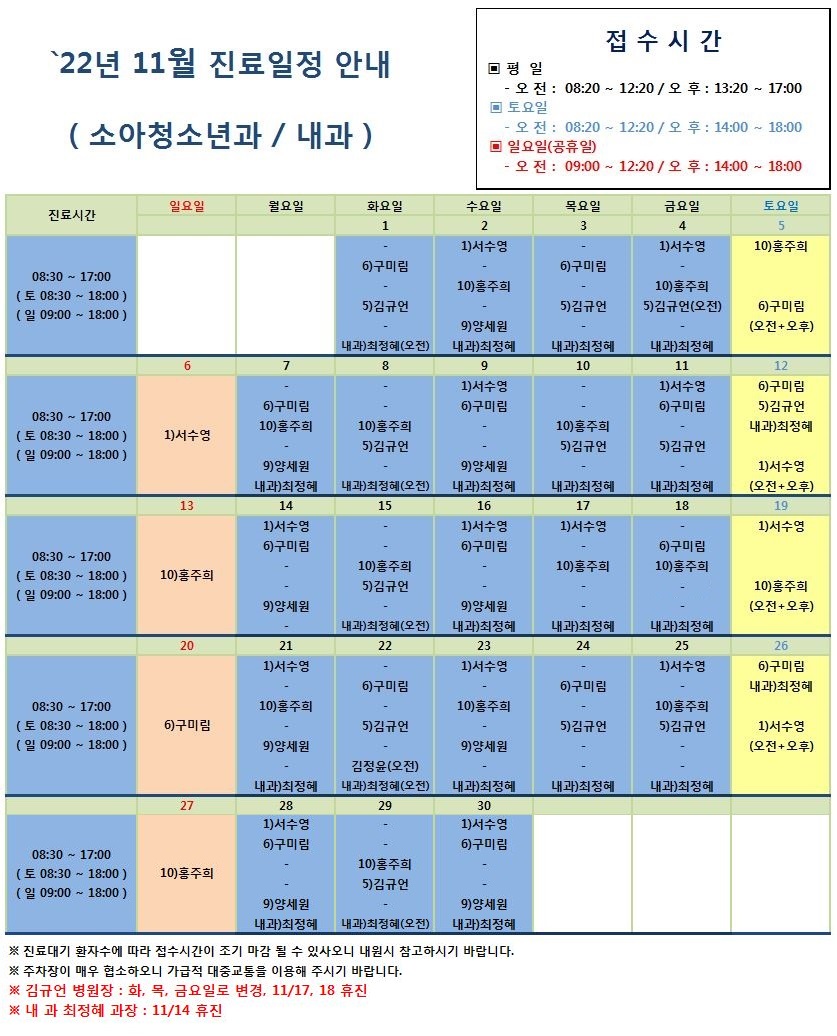 `22년 11월 진료일정 안내

( 소아청소년과 / 내과 )

접 수 시 간

▣ 평 일
- 오 전 : 08:20 ~ 12:20 / 오 후 : 13:20 ~ 17:00
▣ 토요일
- 오 전 : 08:20 ~ 12:20 / 오 후 : 14:00 ~ 18:00
▣ 일요일(공휴일)
- 오 전 : 09:00 ~ 12:20 / 오 후 : 14:00 ~ 18:00

| 진료시간 | 일요일 | 월요일 | 화요일 | 수요일 | 목요일 | 금요일 | 토요일 |
|---|---|---|---|---|---|---|---|
| | | | 1 | 2 | 3 | 4 | 5 |
| 08:30 ~ 17:00 ( 토 08:30 ~ 18:00 ) ( 일 09:00 ~ 18:00 ) | | | - 6)구미림 - 5)김규언 - 내과)최정혜(오전) | 1)서수영 - 10)홍주희 - 9)양세원 내과)최정혜 | - 6)구미림 - 5)김규언 - 내과)최정혜 | 1)서수영 - 10)홍주희 5)김규언(오전) - 내과)최정혜 | 10)홍주희 6)구미림 (오전+오후) |
| | 6 | 7 | 8 | 9 | 10 | 11 | 12 |
| 08:30 ~ 17:00 ( 토 08:30 ~ 18:00 ) ( 일 09:00 ~ 18:00 ) | 1)서수영 | - 6)구미림 10)홍주희 - 9)양세원 내과)최정혜 | - - 10)홍주희 5)김규언 - 내과)최정혜(오전) | 1)서수영 6)구미림 - - 9)양세원 내과)최정혜 | - - 10)홍주희 5)김규언 - 내과)최정혜 | 1)서수영 6)구미림 - 5)김규언 - 내과)최정혜 | 6)구미림 5)김규언 내과)최정혜 1)서수영 (오전+오후) |
| | 13 | 14 | 15 | 16 | 17 | 18 | 19 |
| 08:30 ~ 17:00 ( 토 08:30 ~ 18:00 ) ( 일 09:00 ~ 18:00 ) | 10)홍주희 | 1)서수영 6)구미림 - - 9)양세원 - | - - 10)홍주희 5)김규언 - 내과)최정혜(오전) | 1)서수영 6)구미림 - - 9)양세원 내과)최정혜 | 1)서수영 - 10)홍주희 - - 내과)최정혜 | - 6)구미림 10)홍주희 - - 내과)최정혜 | 1)서수영 10)홍주희 (오전+오후) |
| | 20 | 21 | 22 | 23 | 24 | 25 | 26 |
| 08:30 ~ 17:00 ( 토 08:30 ~ 18:00 ) ( 일 09:00 ~ 18:00 ) | 6)구미림 | 1)서수영 - 10)홍주희 - 9)양세원 - 내과)최정혜 | - 6)구미림 - 5)김규언 - 김정윤(오전) 내과)최정혜(오전) | 1)서수영 - 10)홍주희 - 9)양세원 - 내과)최정혜 | - 6)구미림 - 5)김규언 - - 내과)최정혜 | 1)서수영 - 10)홍주희 5)김규언 - - 내과)최정혜 | 6)구미림 내과)최정혜 1)서수영 (오전+오후) |
| | 27 | 28 | 29 | 30 | | | |
| 08:30 ~ 17:00 ( 토 08:30 ~ 18:00 ) ( 일 09:00 ~ 18:00 ) | 10)홍주희 | 1)서수영 6)구미림 - - 9)양세원 내과)최정혜 | - - 10)홍주희 5)김규언 - 내과)최정혜(오전) | 1)서수영 6)구미림 - - 9)양세원 내과)최정혜 | | | |

※ 진료대기 환자수에 따라 접수시간이 조기 마감 될 수 있사오니 내원시 참고하시기 바랍니다.
※ 주차장이 매우 협소하오니 가급적 대중교통을 이용해 주시기 바랍니다.
※ 김규언 병원장 : 화, 목, 금요일로 변경, 11/17, 18 휴진
※ 내 과 최정혜 과장 : 11/14 휴진